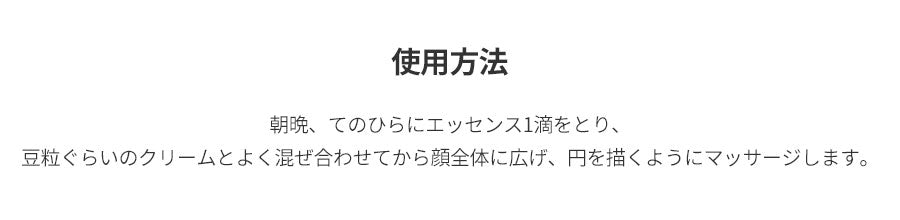 使用方法

朝晩、てのひらにエッセンス1滴をとり、
豆粒ぐらいのクリームとよく混ぜ合わせてから顔全体に広げ、円を描くようにマッサージします。